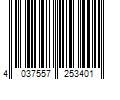 4 037557 253401